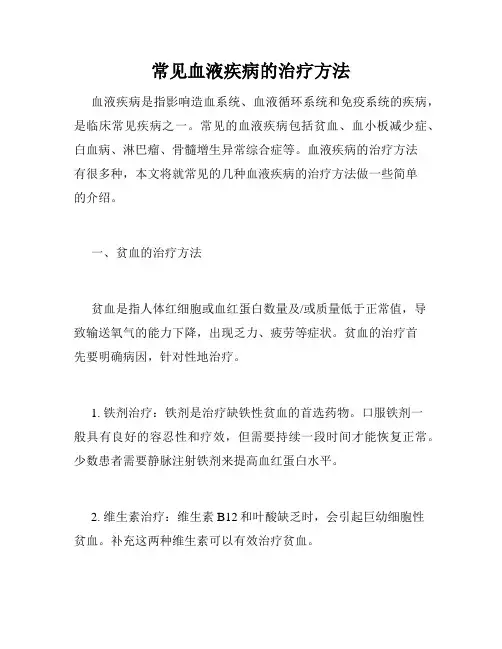 常见血液疾病的治疗方法

血液疾病是指影响造血系统、血液循环系统和免疫系统的疾病，是临床常见疾病之一。常见的血液疾病包括贫血、血小板减少症、白血病、淋巴瘤、骨髓增生异常综合症等。血液疾病的治疗方法有很多种，本文将就常见的几种血液疾病的治疗方法做一些简单的介绍。

一、贫血的治疗方法

贫血是指人体红细胞或血红蛋白数量及/或质量低于正常值，导致输送氧气的能力下降，出现乏力、疲劳等症状。贫血的治疗首先要明确病因，针对性地治疗。

1. 铁剂治疗：铁剂是治疗缺铁性贫血的首选药物。口服铁剂一般具有良好的容忍性和疗效，但需要持续一段时间才能恢复正常。少数患者需要静脉注射铁剂来提高血红蛋白水平。

2. 维生素治疗：维生素 B12 和叶酸缺乏时，会引起巨幼细胞性贫血。补充这两种维生素可以有效治疗贫血。